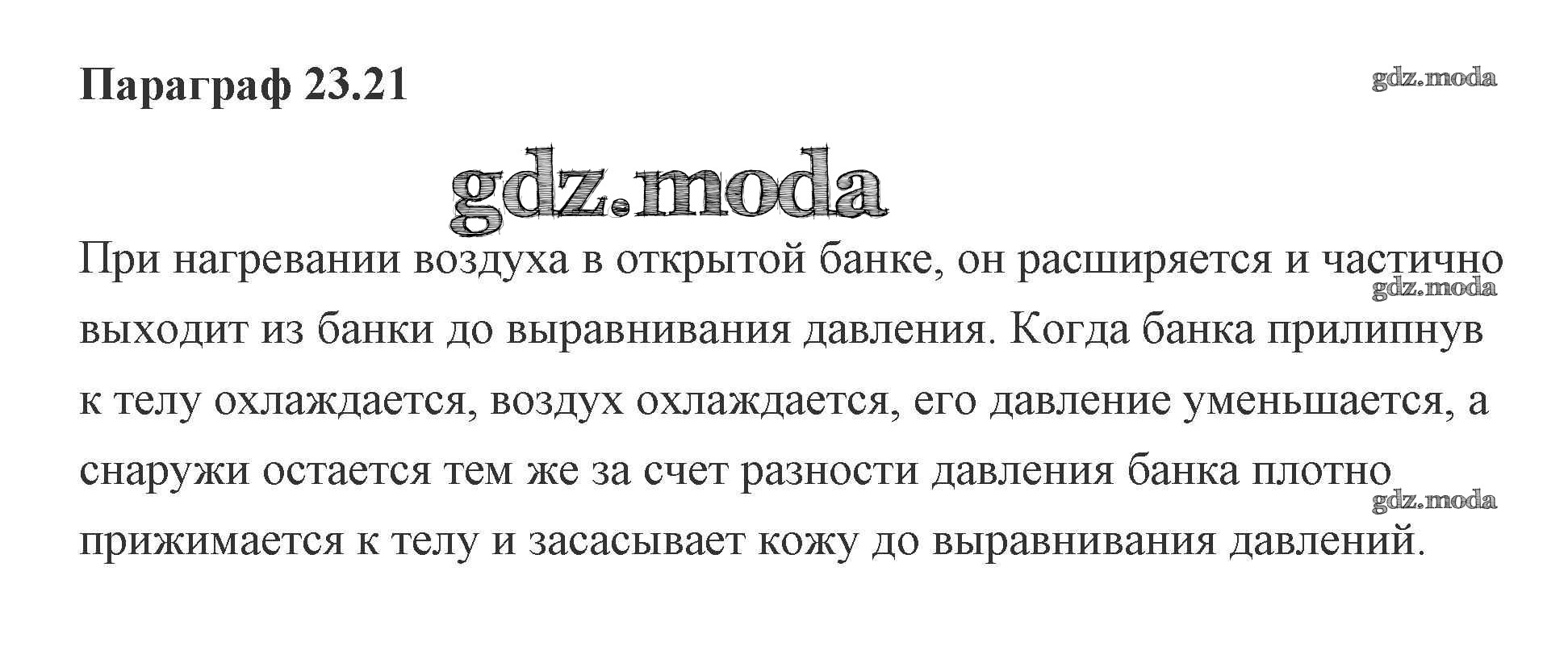 Параграф 23.21

При нагревании воздуха в открытой банке, он расширяется и частично выходит из банки до выравнивания давления. Когда банка прилипнув к телу охлаждается, воздух охлаждается, его давление уменьшается, а снаружи остается тем же за счет разности давления банка плотно прижимается к телу и засасывает кожу до выравнивания давлений.

gdz.moda